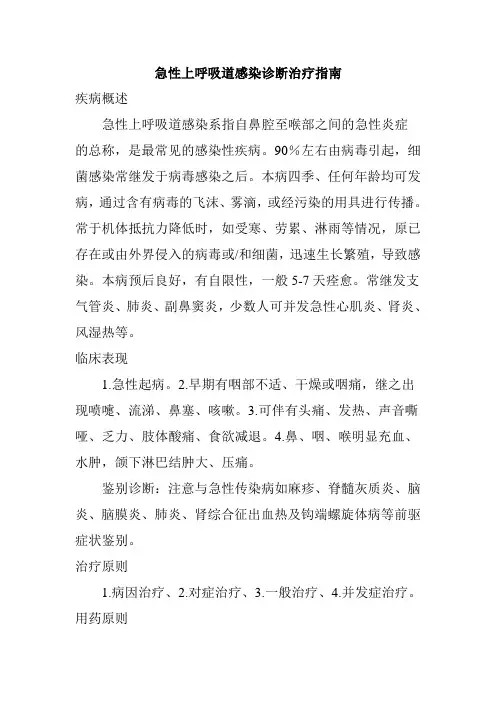 急性上呼吸道感染诊断治疗指南

疾病概述

急性上呼吸道感染系指自鼻腔至喉部之间的急性炎症的总称，是最常见的感染性疾病。90%左右由病毒引起，细菌感染常继发于病毒感染之后。本病四季、任何年龄均可发病，通过含有病毒的飞沫、雾滴，或经污染的用具进行传播。常于机体抵抗力降低时，如受寒、劳累、淋雨等情况，原已存在或由外界侵入的病毒或/和细菌，迅速生长繁殖，导致感染。本病预后良好，有自限性，一般 5-7 天痊愈。常继发支气管炎、肺炎、副鼻窦炎，少数人可并发急性心肌炎、肾炎、风湿热等。

临床表现

1.急性起病。2.早期有咽部不适、干燥或咽痛，继之出现喷嚏、流涕、鼻塞、咳嗽。3.可伴有头痛、发热、声音嘶哑、乏力、肢体酸痛、食欲减退。4.鼻、咽、喉明显充血、水肿，颌下淋巴结肿大、压痛。

鉴别诊断：注意与急性传染病如麻疹、脊髓灰质炎、脑炎、脑膜炎、肺炎、肾综合征出血热及钩端螺旋体病等前驱症状鉴别。

治疗原则

1.病因治疗、2.对症治疗、3.一般治疗、4.并发症治疗。

用药原则